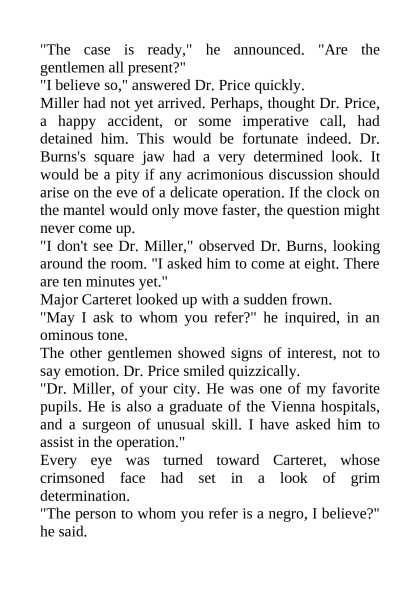 "The case is ready," he announced. "Are the gentlemen all present?"

"I believe so," answered Dr. Price quickly.

Miller had not yet arrived. Perhaps, thought Dr. Price, a happy accident, or some imperative call, had detained him. This would be fortunate indeed. Dr. Burns's square jaw had a very determined look. It would be a pity if any acrimonious discussion should arise on the eve of a delicate operation. If the clock on the mantel would only move faster, the question might never come up.

"I don't see Dr. Miller," observed Dr. Burns, looking around the room. "I asked him to come at eight. There are ten minutes yet."

Major Carteret looked up with a sudden frown.

"May I ask to whom you refer?" he inquired, in an ominous tone.

The other gentlemen showed signs of interest, not to say emotion. Dr. Price smiled quizzically.

"Dr. Miller, of your city. He was one of my favorite pupils. He is also a graduate of the Vienna hospitals, and a surgeon of unusual skill. I have asked him to assist in the operation."

Every eye was turned toward Carteret, whose crimsoned face had set in a look of grim determination.

"The person to whom you refer is a negro, I believe?" he said.